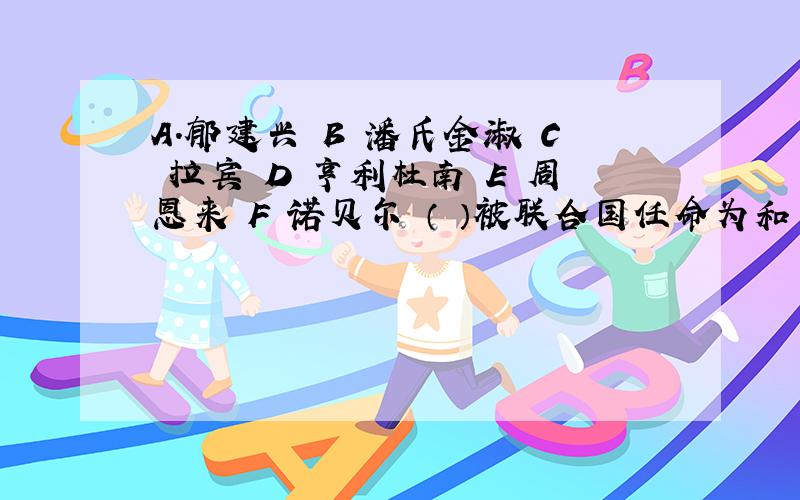 A.郁建兴 B 潘氏金淑 C 拉宾 D 亨利杜南 E 周恩来 F 诺贝尔 （ ）被联合国任命为和